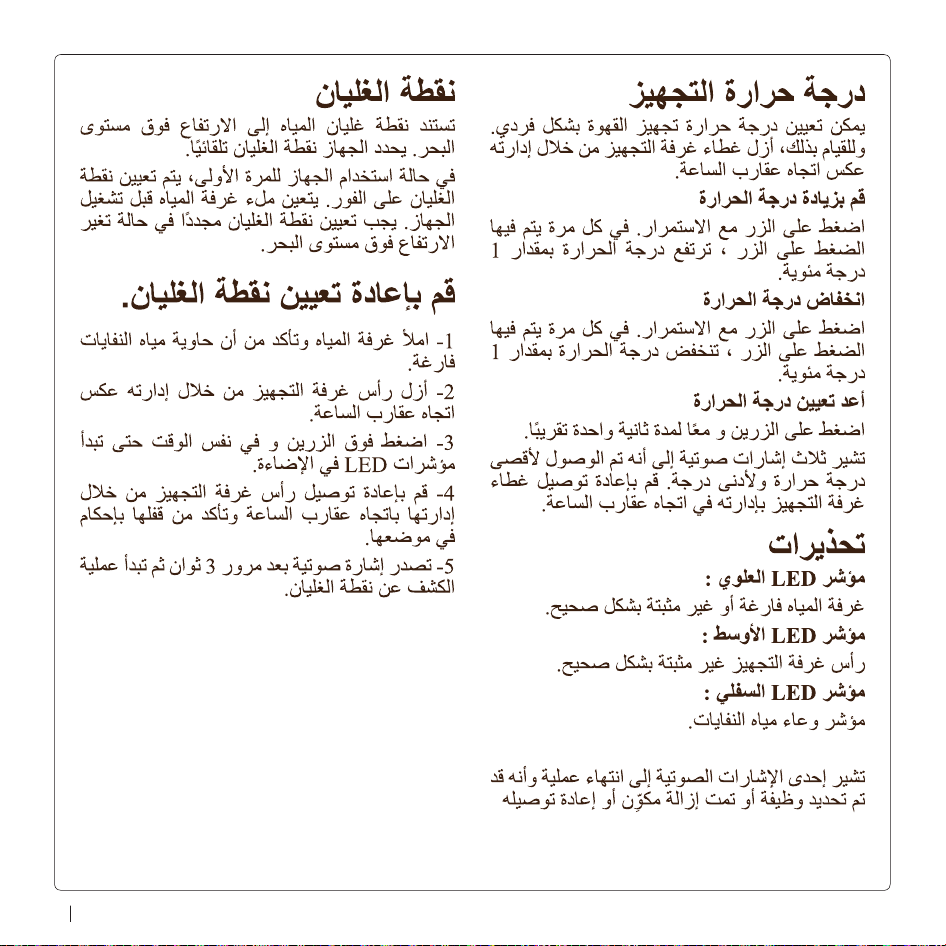 درجة حرارة التجهيز

يمكن تعيين درجة حرارة تجهيز القهوة بشكل فردي. وللقيام بذلك، أزل غطاء غرفة التجهيز من خلال إدارته عكس اتجاه عقارب الساعة.

قم بزيادة درجة الحرارة

اضغط على الزر مع الاستمرار. في كل مرة يتم فيها الضغط على الزر ، ترتفع درجة الحرارة بمقدار 1 درجة مئوية.

انخفاض درجة الحرارة

اضغط على الزر مع الاستمرار. في كل مرة يتم فيها الضغط على الزر ، تنخفض درجة الحرارة بمقدار 1 درجة مئوية.

أعد تعيين درجة الحرارة

اضغط على الزرين و معًا لمدة ثانية واحدة تقريبًا.

تشير ثلاث إشارات صوتية إلى أنه تم الوصول لأقصى درجة حرارة ولأدنى درجة. قم بإعادة توصيل غطاء غرفة التجهيز بإدارته في اتجاه عقارب الساعة.

تحذيرات

مؤشر LED العلوي :

غرفة المياه فارغة أو غير مثبتة بشكل صحيح.

مؤشر LED الأوسط :

رأس غرفة التجهيز غير مثبتة بشكل صحيح.

مؤشر LED السفلي :

مؤشر وعاء مياه النفايات.

تشير إحدى الإشارات الصوتية إلى انتهاء عملية وأنه قد تم تحديد وظيفة أو تمت إزالة مكوّن أو إعادة توصيله

نقطة الغليان

تستند نقطة غليان المياه إلى الارتفاع فوق مستوى البحر. يحدد الجهاز نقطة الغليان تلقائيًا.

في حالة استخدام الجهاز للمرة الأولى، يتم تعيين نقطة الغليان على الفور. يتعين ملء غرفة المياه قبل تشغيل الجهاز. يجب تعيين نقطة الغليان مجددًا في حالة تغير الارتفاع فوق مستوى البحر.

قم بإعادة تعيين نقطة الغليان.

1- املأ غرفة المياه وتأكد من أن حاوية مياه النفايات فارغة.

2- أزل رأس غرفة التجهيز من خلال إدارته عكس اتجاه عقارب الساعة.

3- اضغط فوق الزرين و في نفس الوقت حتى تبدأ مؤشرات LED في الإضاءة.

4- قم بإعادة توصيل رأس غرفة التجهيز من خلال إدارتها باتجاه عقارب الساعة وتأكد من قفلها بإحكام في موضعها.

5- تصدر إشارة صوتية بعد مرور 3 ثوان ثم تبدأ عملية الكشف عن نقطة الغليان.